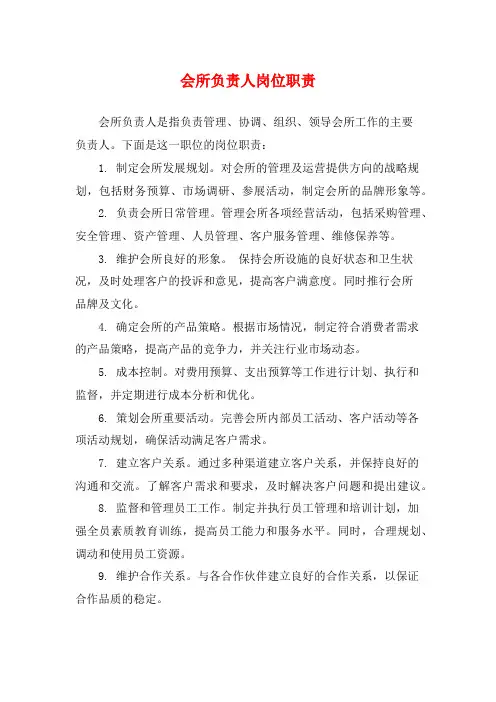 会所负责人岗位职责

会所负责人是指负责管理、协调、组织、领导会所工作的主要负责人。下面是这一职位的岗位职责：

1. 制定会所发展规划。对会所的管理及运营提供方向的战略规划，包括财务预算、市场调研、参展活动，制定会所的品牌形象等。

2. 负责会所日常管理。管理会所各项经营活动，包括采购管理、安全管理、资产管理、人员管理、客户服务管理、维修保养等。

3. 维护会所良好的形象。 保持会所设施的良好状态和卫生状况，及时处理客户的投诉和意见，提高客户满意度。同时推行会所品牌及文化。

4. 确定会所的产品策略。根据市场情况，制定符合消费者需求的产品策略，提高产品的竞争力，并关注行业市场动态。

5. 成本控制。对费用预算、支出预算等工作进行计划、执行和监督，并定期进行成本分析和优化。

6. 策划会所重要活动。完善会所内部员工活动、客户活动等各项活动规划，确保活动满足客户需求。

7. 建立客户关系。通过多种渠道建立客户关系，并保持良好的沟通和交流。了解客户需求和要求，及时解决客户问题和提出建议。

8. 监督和管理员工工作。制定并执行员工管理和培训计划，加强全员素质教育训练，提高员工能力和服务水平。同时，合理规划、调动和使用员工资源。

9. 维护合作关系。与各合作伙伴建立良好的合作关系，以保证合作品质的稳定。